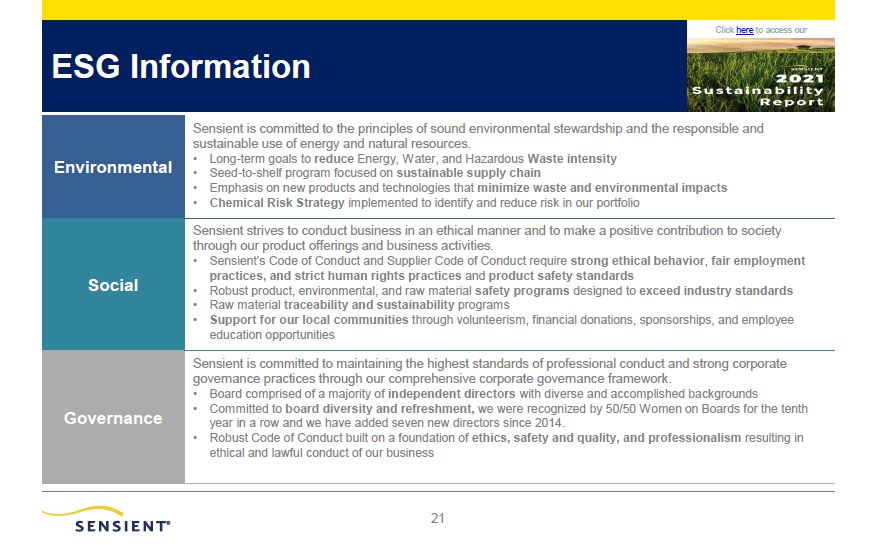 ESG Information

Click here to access our

SENSIENT
2021
Sustainability
Report

| | |
|---|---|
| Environmental | Sensient is committed to the principles of sound environmental stewardship and the responsible and sustainable use of energy and natural resources. • Long-term goals to reduce Energy, Water, and Hazardous Waste intensity • Seed-to-shelf program focused on sustainable supply chain • Emphasis on new products and technologies that minimize waste and environmental impacts • Chemical Risk Strategy implemented to identify and reduce risk in our portfolio |
| Social | Sensient strives to conduct business in an ethical manner and to make a positive contribution to society through our product offerings and business activities. • Sensient's Code of Conduct and Supplier Code of Conduct require strong ethical behavior, fair employment practices, and strict human rights practices and product safety standards • Robust product, environmental, and raw material safety programs designed to exceed industry standards • Raw material traceability and sustainability programs • Support for our local communities through volunteerism, financial donations, sponsorships, and employee education opportunities |
| Governance | Sensient is committed to maintaining the highest standards of professional conduct and strong corporate governance practices through our comprehensive corporate governance framework. • Board comprised of a majority of independent directors with diverse and accomplished backgrounds • Committed to board diversity and refreshment, we were recognized by 50/50 Women on Boards for the tenth year in a row and we have added seven new directors since 2014. • Robust Code of Conduct built on a foundation of ethics, safety and quality, and professionalism resulting in ethical and lawful conduct of our business |

SENSIENT®

21